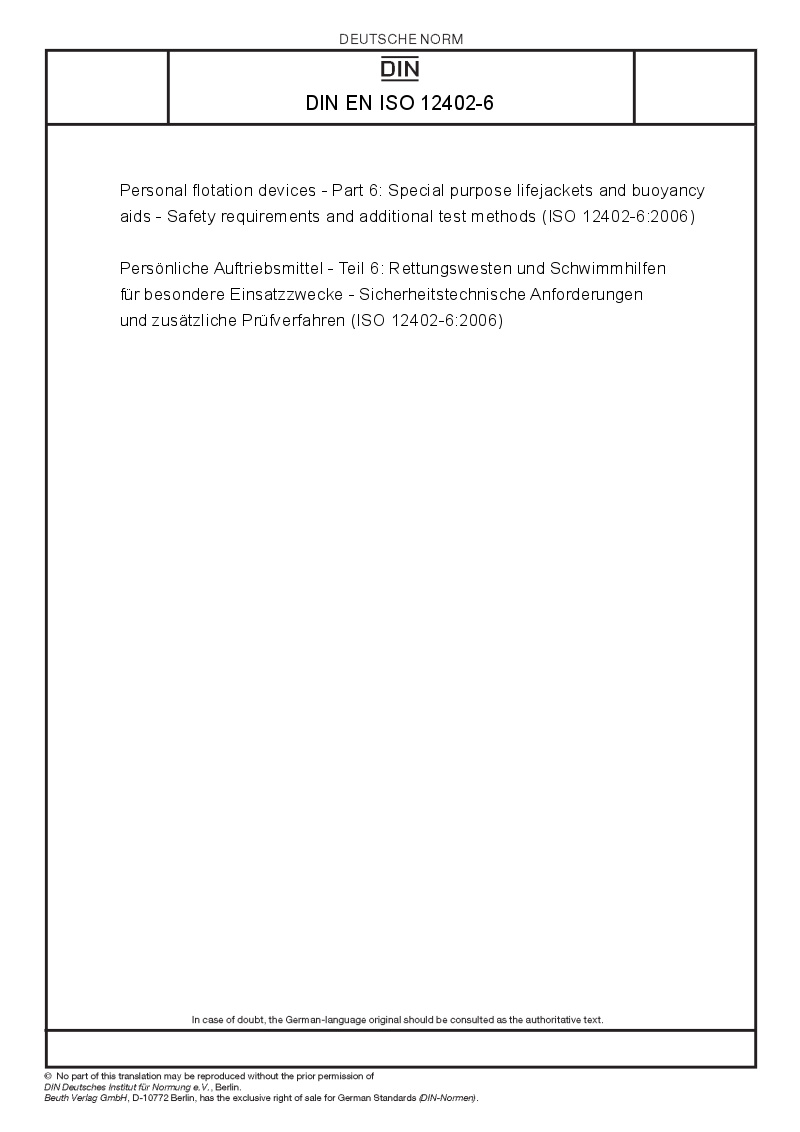 DEUTSCHE NORM

DIN

DIN EN ISO 12402-6

Personal flotation devices - Part 6: Special purpose lifejackets and buoyancy aids - Safety requirements and additional test methods (ISO 12402-6:2006)

Persönliche Auftriebsmittel - Teil 6: Rettungswesten und Schwimmhilfen für besondere Einsatzzwecke - Sicherheitstechnische Anforderungen und zusätzliche Prüfverfahren (ISO 12402-6:2006)

In case of doubt, the German-language original should be consulted as the authoritative text.

© No part of this translation may be reproduced without the prior permission of DIN Deutsches Institut für Normung e.V., Berlin.
Beuth Verlag GmbH, D-10772 Berlin, has the exclusive right of sale for German Standards (DIN-Normen).